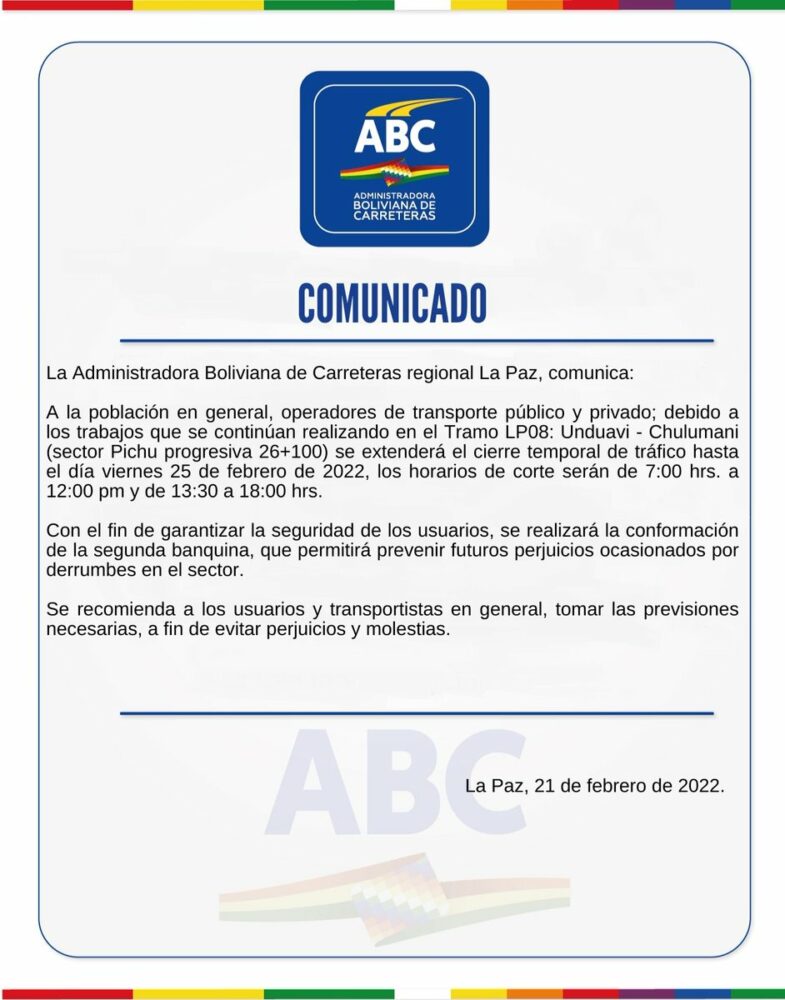 ABC
ADMINISTRADORA BOLIVIANA DE CARRETERAS

COMUNICADO

La Administradora Boliviana de Carreteras regional La Paz, comunica:

A la población en general, operadores de transporte público y privado; debido a los trabajos que se continúan realizando en el Tramo LP08: Unduavi - Chulumani (sector Pichu progresiva 26+100) se extenderá el cierre temporal de tráfico hasta el día viernes 25 de febrero de 2022, los horarios de corte serán de 7:00 hrs. a 12:00 pm y de 13:30 a 18:00 hrs.

Con el fin de garantizar la seguridad de los usuarios, se realizará la conformación de la segunda banquina, que permitirá prevenir futuros perjuicios ocasionados por derrumbes en el sector.

Se recomienda a los usuarios y transportistas en general, tomar las previsiones necesarias, a fin de evitar perjuicios y molestias.

ABC

La Paz, 21 de febrero de 2022.